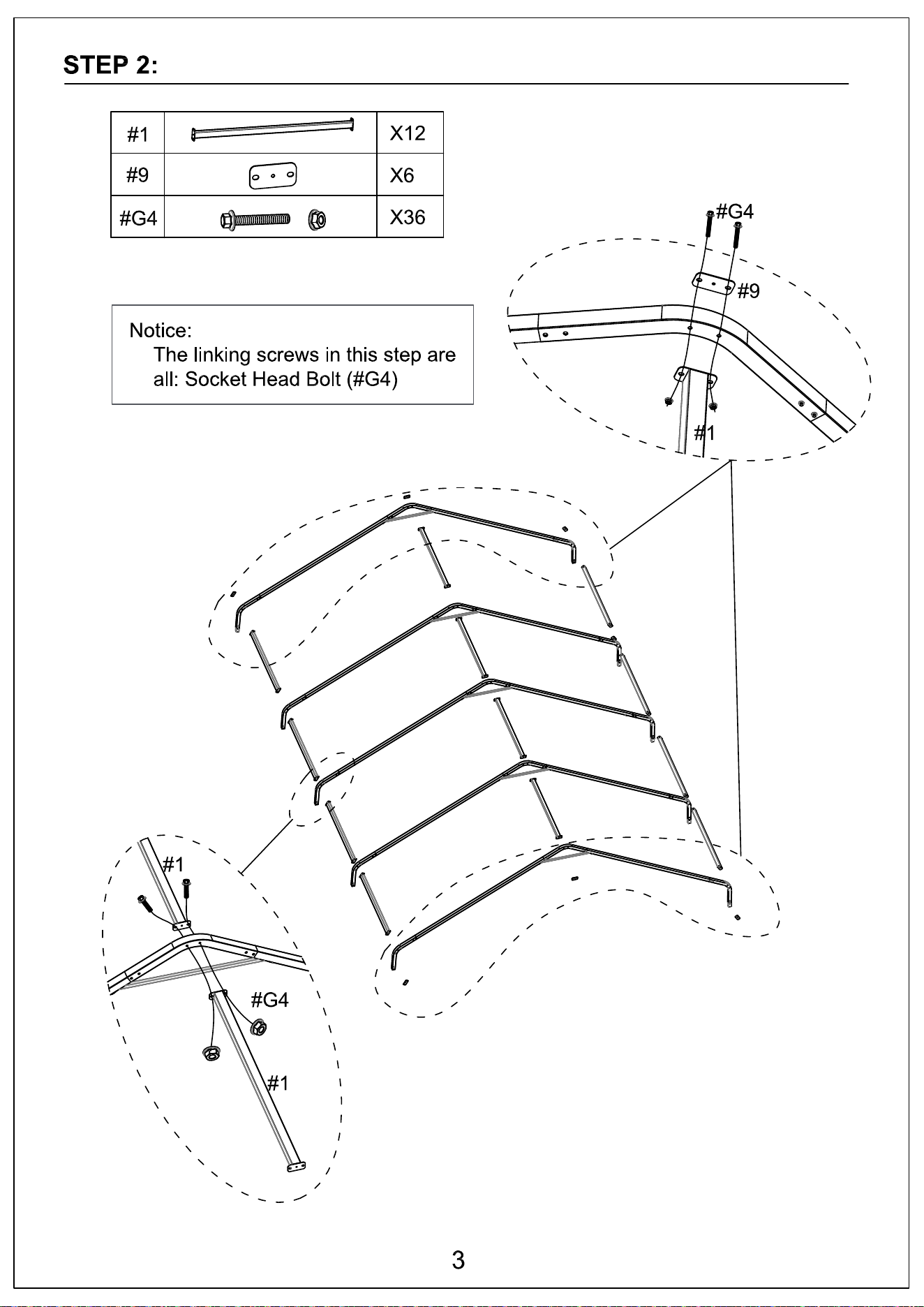 STEP 2:

| #1 | | X12 |
|---|---|---|
| #9 | | X6 |
| #G4 | | X36 |

Notice:
The linking screws in this step are all: Socket Head Bolt (#G4)

#G4

#9

#1

#1

#G4

#1

3